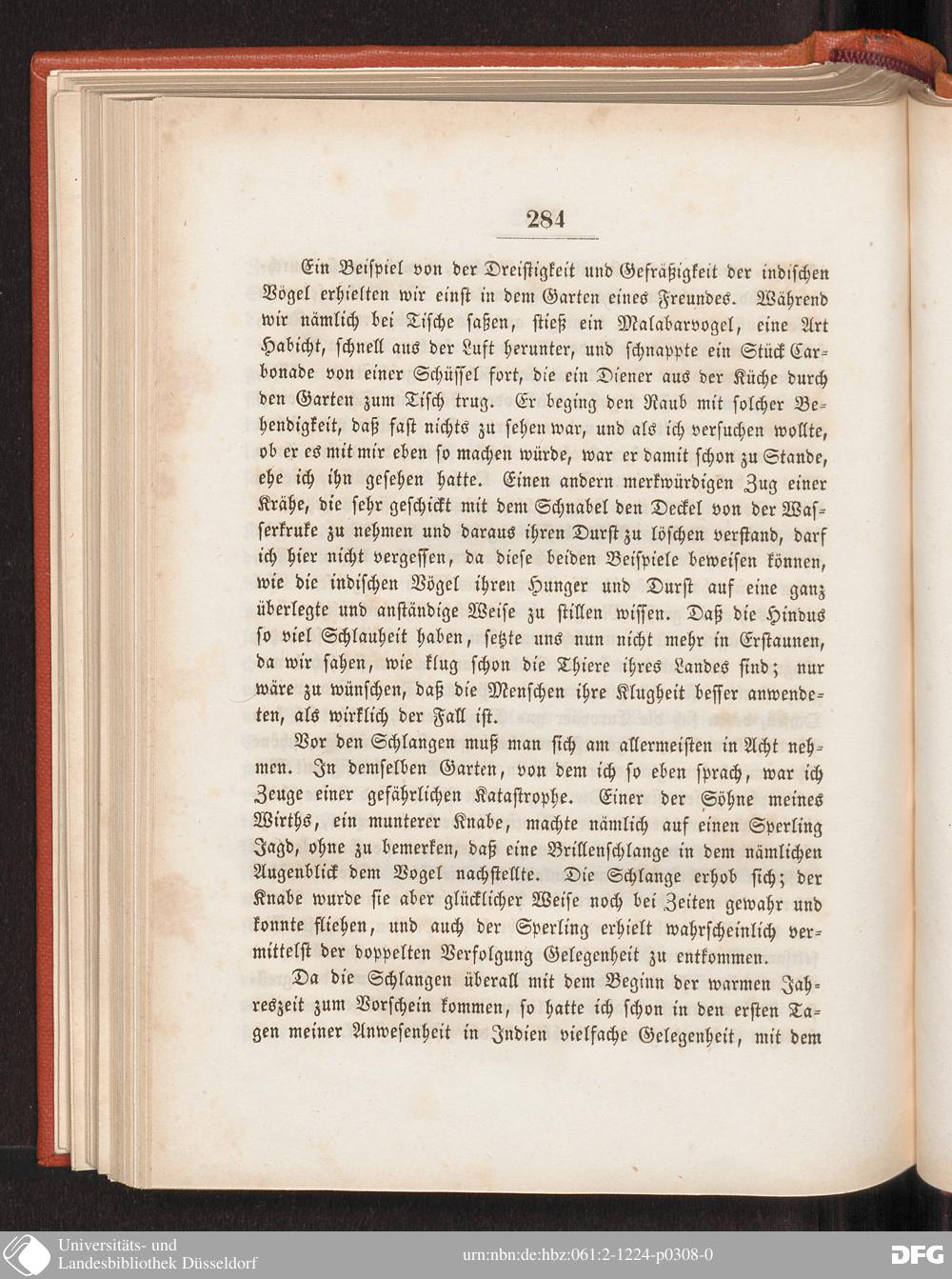 284

Ein Beispiel von der Dreistigkeit und Gefräßigkeit der indischen Vögel erhielten wir einst in dem Garten eines Freundes. Während wir nämlich bei Tische saßen, stieß ein Malabarvogel, eine Art Habicht, schnell aus der Luft herunter, und schnappte ein Stück Carbonade von einer Schüssel fort, die ein Diener aus der Küche durch den Garten zum Tisch trug. Er beging den Raub mit solcher Behendigkeit, daß fast nichts zu sehen war, und als ich versuchen wollte, ob er es mit mir eben so machen würde, war er damit schon zu Stande, ehe ich ihn gesehen hatte. Einen andern merkwürdigen Zug einer Krähe, die sehr geschickt mit dem Schnabel den Deckel von der Wasserkruke zu nehmen und daraus ihren Durst zu löschen verstand, darf ich hier nicht vergessen, da diese beiden Beispiele beweisen können, wie die indischen Vögel ihren Hunger und Durst auf eine ganz überlegte und anständige Weise zu stillen wissen. Daß die Hindus so viel Schlauheit haben, setzte uns nun nicht mehr in Erstaunen, da wir sahen, wie klug schon die Thiere ihres Landes sind; nur wäre zu wünschen, daß die Menschen ihre Klugheit besser anwendeten, als wirklich der Fall ist.

Vor den Schlangen muß man sich am allermeisten in Acht nehmen. In demselben Garten, von dem ich so eben sprach, war ich Zeuge einer gefährlichen Katastrophe. Einer der Söhne meines Wirths, ein munterer Knabe, machte nämlich auf einen Sperling Jagd, ohne zu bemerken, daß eine Brillenschlange in dem nämlichen Augenblick dem Vogel nachstellte. Die Schlange erhob sich; der Knabe wurde sie aber glücklicher Weise noch bei Zeiten gewahr und konnte fliehen, und auch der Sperling erhielt wahrscheinlich vermittelst der doppelten Verfolgung Gelegenheit zu entkommen.

Da die Schlangen überall mit dem Beginn der warmen Jahreszeit zum Vorschein kommen, so hatte ich schon in den ersten Tagen meiner Anwesenheit in Indien vielfache Gelegenheit, mit dem

Universitäts- und Landesbibliothek Düsseldorf
urn:nbn:de:hbz:061:2-1224-p0308-0
DFG